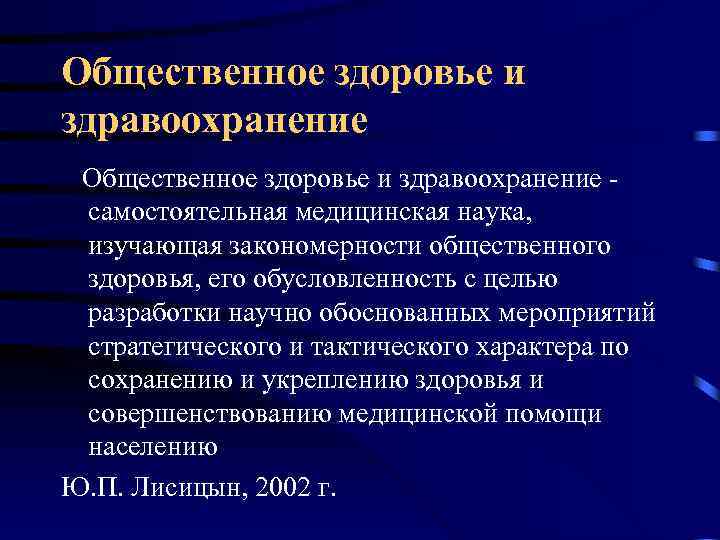 Общественное здоровье и здравоохранение

Общественное здоровье и здравоохранение - самостоятельная медицинская наука, изучающая закономерности общественного здоровья, его обусловленность с целью разработки научно обоснованных мероприятий стратегического и тактического характера по сохранению и укреплению здоровья и совершенствованию медицинской помощи населению

Ю.П. Лисицын, 2002 г.